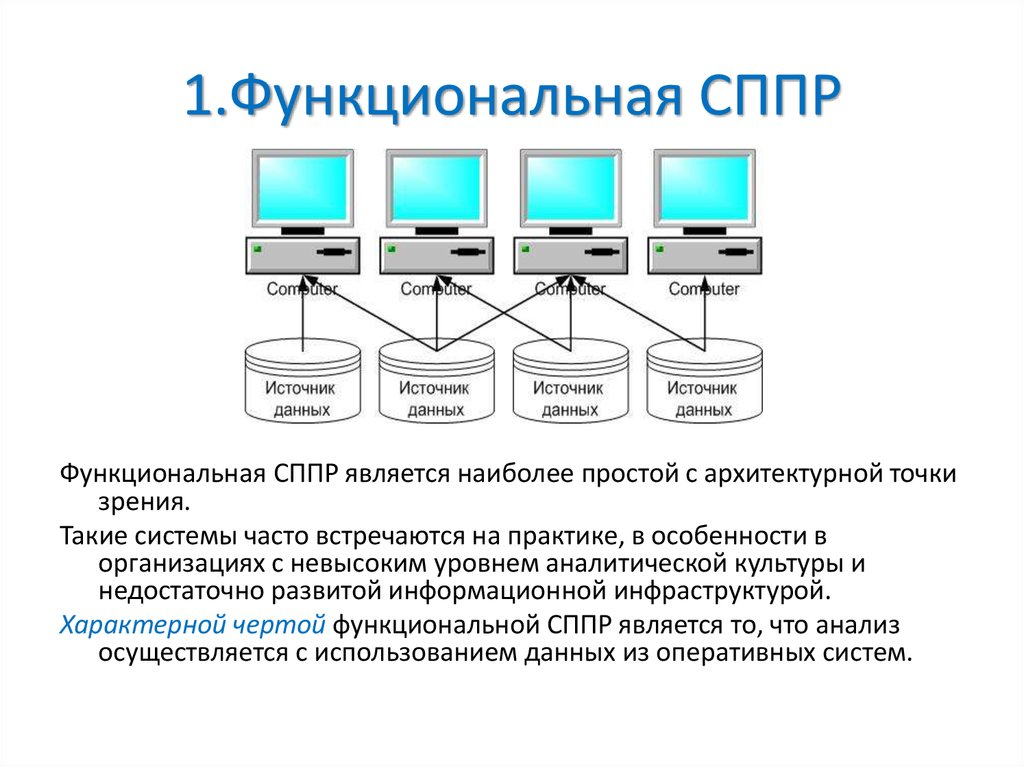 1.Функциональная СППР

Computer
Computer
Computer
Computer

Источник данных
Источник данных
Источник данных
Источник данных

Функциональная СППР является наиболее простой с архитектурной точки зрения.

Такие системы часто встречаются на практике, в особенности в организациях с невысоким уровнем аналитической культуры и недостаточно развитой информационной инфраструктурой.

Характерной чертой функциональной СППР является то, что анализ осуществляется с использованием данных из оперативных систем.